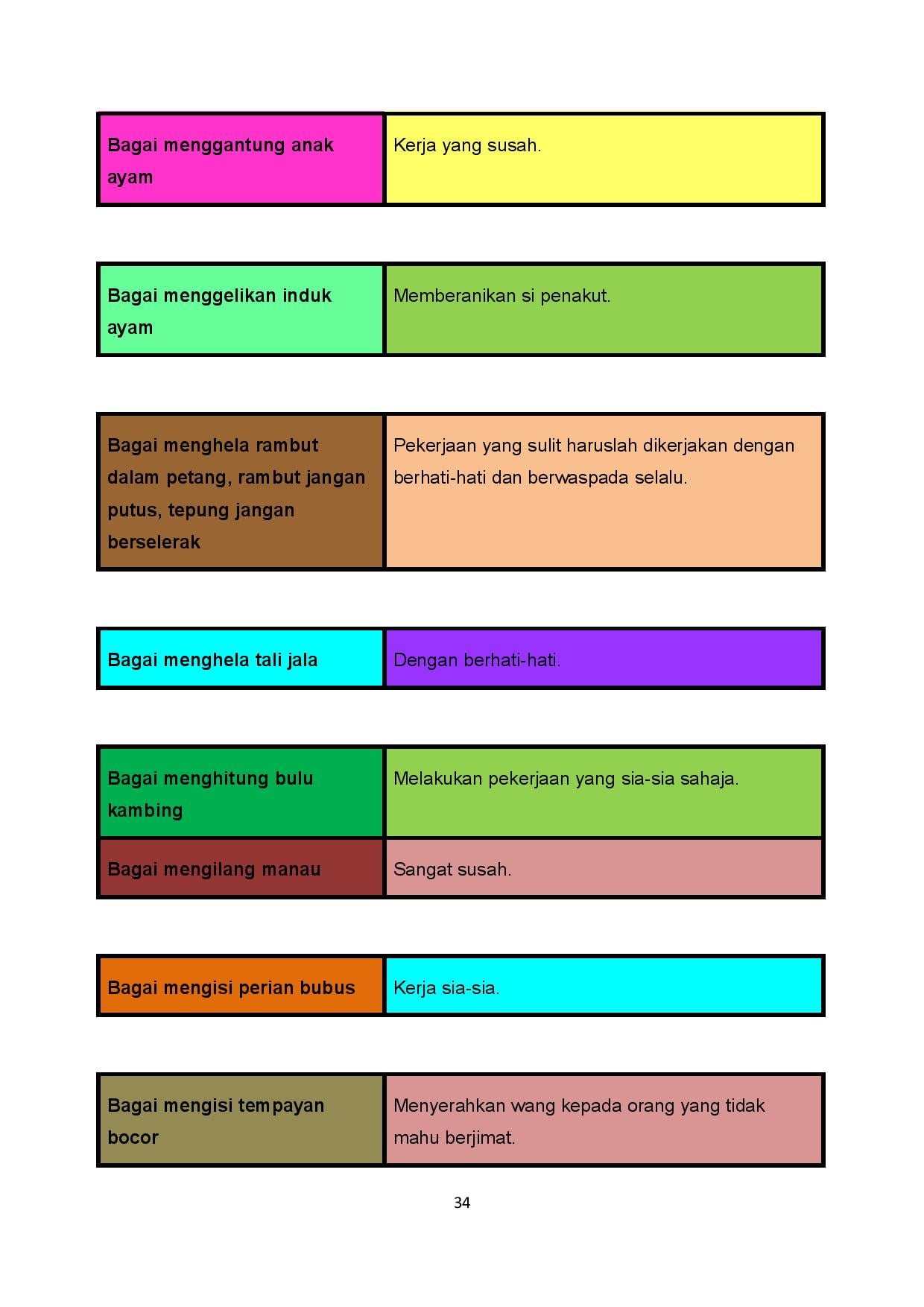 | Bagai menggantung anak ayam | Kerja yang susah. |
|---|---|

| Bagai menggelikan induk ayam | Memberanikan si penakut. |
|---|---|

| Bagai menghela rambut dalam petang, rambut jangan putus, tepung jangan berselerak | Pekerjaan yang sulit haruslah dikerjakan dengan berhati-hati dan berwaspada selalu. |
|---|---|

| Bagai menghela tali jala | Dengan berhati-hati. |
|---|---|

| Bagai menghitung bulu kambing | Melakukan pekerjaan yang sia-sia sahaja. |
|---|---|
| Bagai mengilang manau | Sangat susah. |

| Bagai mengisi perian bubus | Kerja sia-sia. |
|---|---|

| Bagai mengisi tempayan bocor | Menyerahkan wang kepada orang yang tidak mahu berjimat. |
|---|---|

34